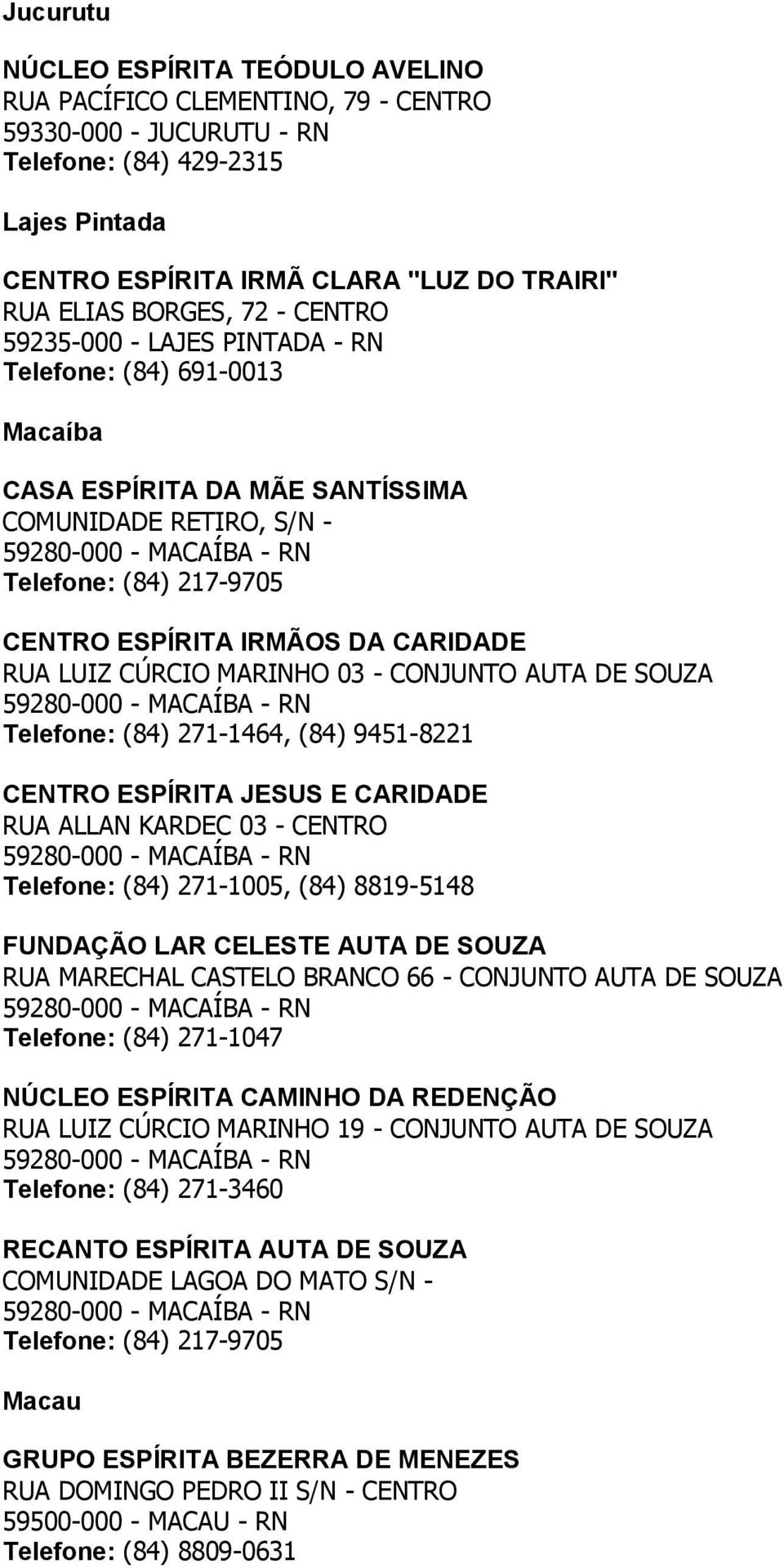 Jucurutu

NÚCLEO ESPÍRITA TEÓDULO AVELINO
RUA PACÍFICO CLEMENTINO, 79 - CENTRO
59330-000 - JUCURUTU - RN
Telefone: (84) 429-2315

Lajes Pintada

CENTRO ESPÍRITA IRMÃ CLARA "LUZ DO TRAIRI"
RUA ELIAS BORGES, 72 - CENTRO
59235-000 - LAJES PINTADA - RN
Telefone: (84) 691-0013

Macaíba

CASA ESPÍRITA DA MÃE SANTÍSSIMA
COMUNIDADE RETIRO, S/N -
59280-000 - MACAÍBA - RN
Telefone: (84) 217-9705

CENTRO ESPÍRITA IRMÃOS DA CARIDADE
RUA LUIZ CÚRCIO MARINHO 03 - CONJUNTO AUTA DE SOUZA
59280-000 - MACAÍBA - RN
Telefone: (84) 271-1464, (84) 9451-8221

CENTRO ESPÍRITA JESUS E CARIDADE
RUA ALLAN KARDEC 03 - CENTRO
59280-000 - MACAÍBA - RN
Telefone: (84) 271-1005, (84) 8819-5148

FUNDAÇÃO LAR CELESTE AUTA DE SOUZA
RUA MARECHAL CASTELO BRANCO 66 - CONJUNTO AUTA DE SOUZA
59280-000 - MACAÍBA - RN
Telefone: (84) 271-1047

NÚCLEO ESPÍRITA CAMINHO DA REDENÇÃO
RUA LUIZ CÚRCIO MARINHO 19 - CONJUNTO AUTA DE SOUZA
59280-000 - MACAÍBA - RN
Telefone: (84) 271-3460

RECANTO ESPÍRITA AUTA DE SOUZA
COMUNIDADE LAGOA DO MATO S/N -
59280-000 - MACAÍBA - RN
Telefone: (84) 217-9705

Macau

GRUPO ESPÍRITA BEZERRA DE MENEZES
RUA DOMINGO PEDRO II S/N - CENTRO
59500-000 - MACAU - RN
Telefone: (84) 8809-0631